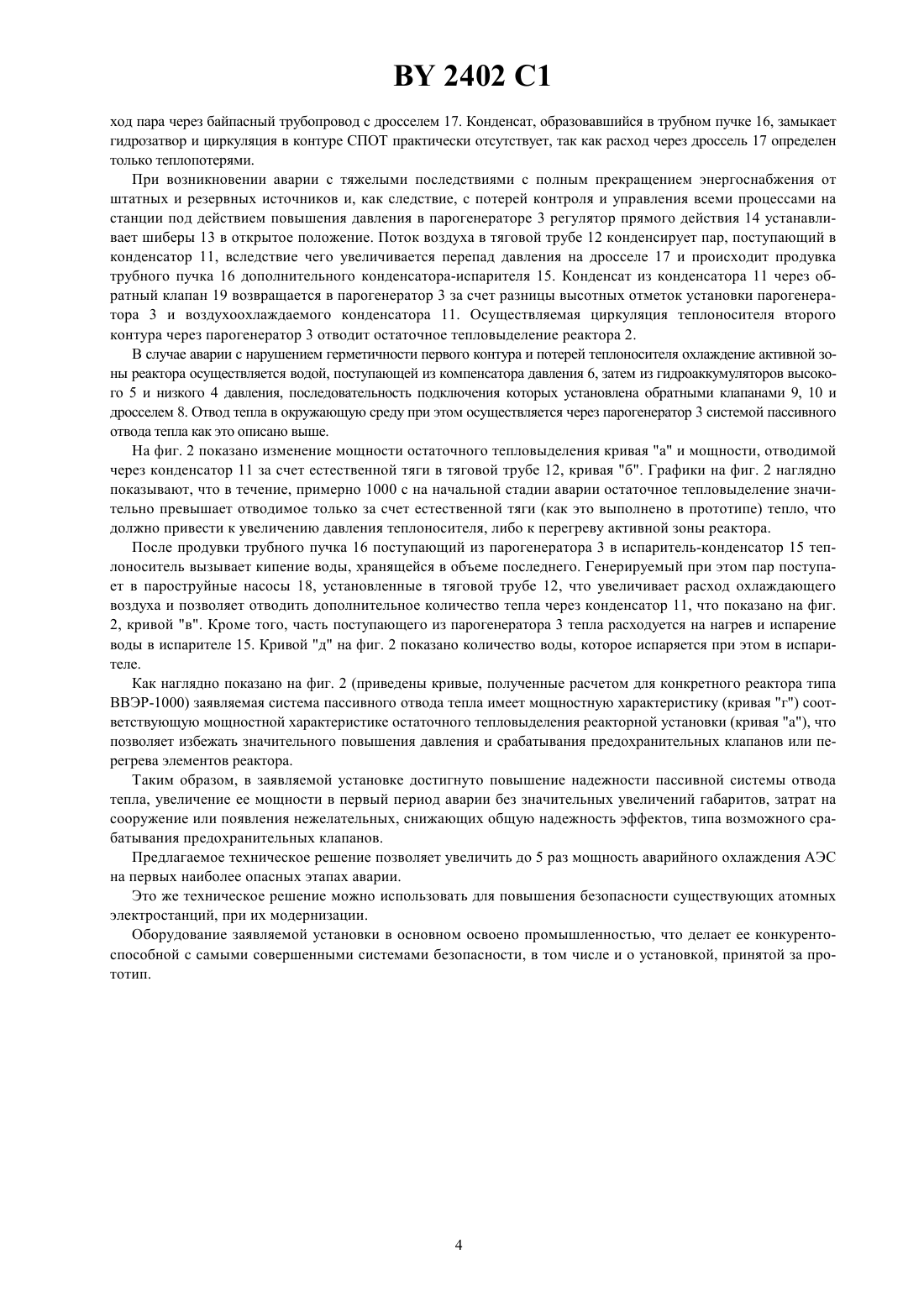 BY 2402 C1

ход пара через байпасный трубопровод с дросселем 17. Конденсат, образовавшийся в трубном пучке 16, замыкает гидрозатвор и циркуляция в контуре СПОТ практически отсутствует, так как расход через дроссель 17 определен только теплопотерями.

При возникновении аварии с тяжелыми последствиями с полным прекращением энергоснабжения от штатных и резервных источников и, как следствие, с потерей контроля и управления всеми процессами на станции под действием повышения давления в парогенераторе 3 регулятор прямого действия 14 устанавливает шиберы 13 в открытое положение. Поток воздуха в тяговой трубе 12 конденсирует пар, поступающий в конденсатор 11, вследствие чего увеличивается перепад давления на дросселе 17 и происходит продувка трубного пучка 16 дополнительного конденсатора-испарителя 15. Конденсат из конденсатора 11 через обратный клапан 19 возвращается в парогенератор 3 за счет разницы высотных отметок установки парогенератора 3 и воздухоохлаждаемого конденсатора 11. Осуществляемая циркуляция теплоносителя второго контура через парогенератор 3 отводит остаточное тепловыделение реактора 2.

В случае аварии с нарушением герметичности первого контура и потерей теплоносителя охлаждение активной зоны реактора осуществляется водой, поступающей из компенсатора давления 6, затем из гидроаккумуляторов высокого 5 и низкого 4 давления, последовательность подключения которых установлена обратными клапанами 9, 10 и дросселем 8. Отвод тепла в окружающую среду при этом осуществляется через парогенератор 3 системой пассивного отвода тепла как это описано выше.

На фиг. 2 показано изменение мощности остаточного тепловыделения кривая "а" и мощности, отводимой через конденсатор 11 за счет естественной тяги в тяговой трубе 12, кривая "б". Графики на фиг. 2 наглядно показывают, что в течение, примерно 1000 с на начальной стадии аварии остаточное тепловыделение значительно превышает отводимое только за счет естественной тяги (как это выполнено в прототипе) тепло, что должно привести к увеличению давления теплоносителя, либо к перегреву активной зоны реактора.

После продувки трубного пучка 16 поступающий из парогенератора 3 в испаритель-конденсатор 15 теплоноситель вызывает кипение воды, хранящейся в объеме последнего. Генерируемый при этом пар поступает в пароструйные насосы 18, установленные в тяговой трубе 12, что увеличивает расход охлаждающего воздуха и позволяет отводить дополнительное количество тепла через конденсатор 11, что показано на фиг. 2, кривой "в". Кроме того, часть поступающего из парогенератора 3 тепла расходуется на нагрев и испарение воды в испарителе 15. Кривой "д" на фиг. 2 показано количество воды, которое испаряется при этом в испарителе.

Как наглядно показано на фиг. 2 (приведены кривые, полученные расчетом для конкретного реактора типа ВВЭР-1000) заявляемая система пассивного отвода тепла имеет мощностную характеристику (кривая "г") соответствующую мощностной характеристике остаточного тепловыделения реакторной установки (кривая "а"), что позволяет избежать значительного повышения давления и срабатывания предохранительных клапанов или перегрева элементов реактора.

Таким образом, в заявляемой установке достигнуто повышение надежности пассивной системы отвода тепла, увеличение ее мощности в первый период аварии без значительных увеличений габаритов, затрат на сооружение или появления нежелательных, снижающих общую надежность эффектов, типа возможного срабатывания предохранительных клапанов.

Предлагаемое техническое решение позволяет увеличить до 5 раз мощность аварийного охлаждения АЭС на первых наиболее опасных этапах аварии.

Это же техническое решение можно использовать для повышения безопасности существующих атомных электростанций, при их модернизации.

Оборудование заявляемой установки в основном освоено промышленностью, что делает ее конкурентоспособной с самыми совершенными системами безопасности, в том числе и о установкой, принятой за прототип.

4